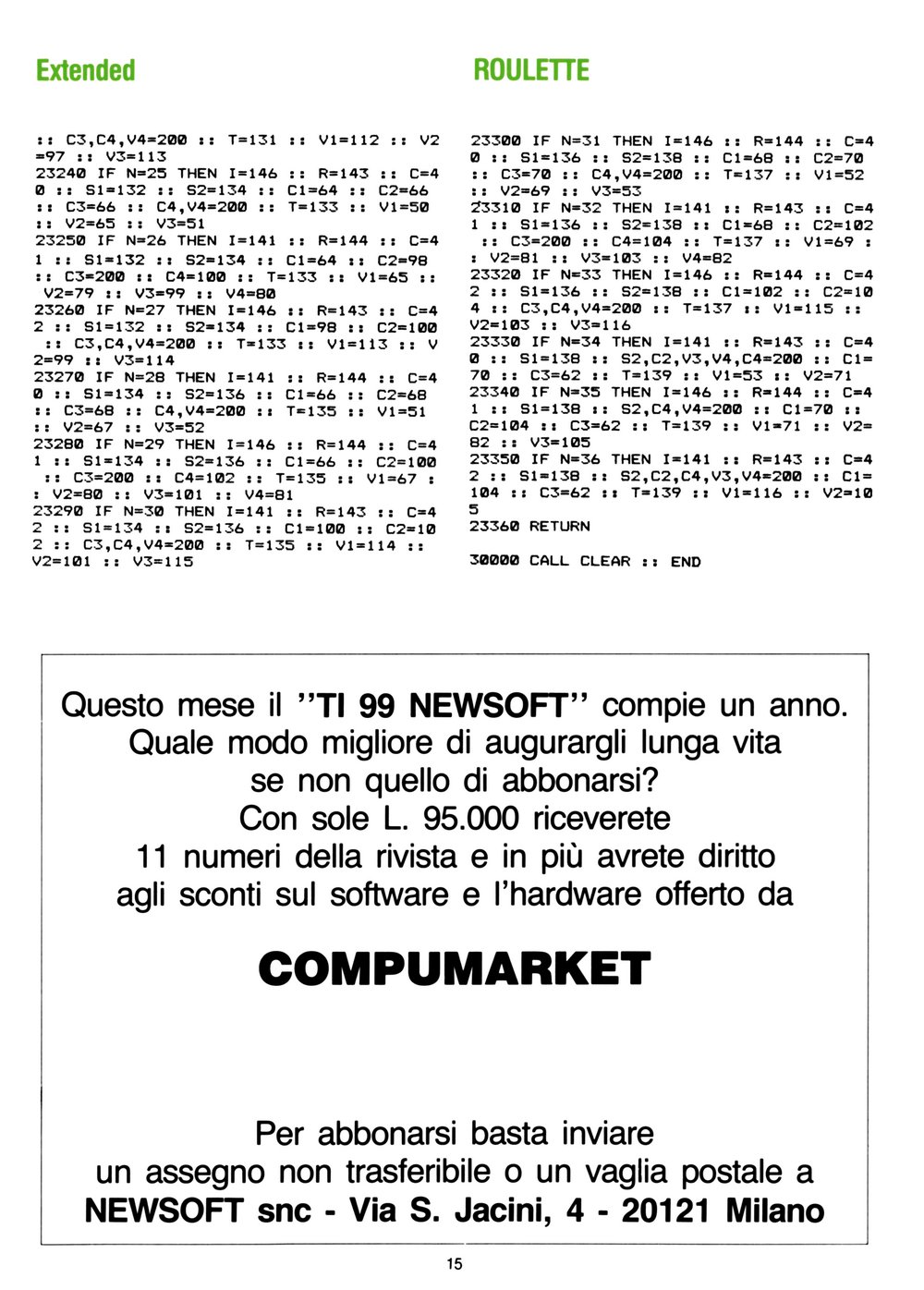 Extended

ROULETTE

:: C3,C4,V4=200 :: T=131 :: V1=112 :: V2=97 :: V3=113
23240 IF N=25 THEN I=146 :: R=143 :: C=40 :: S1=132 :: S2=134 :: C1=64 :: C2=66 :: C3=66 :: C4,V4=200 :: T=133 :: V1=50 :: V2=65 :: V3=51
23250 IF N=26 THEN I=141 :: R=144 :: C=41 :: S1=132 :: S2=134 :: C1=64 :: C2=98 :: C3=200 :: C4=100 :: T=133 :: V1=65 :: V2=79 :: V3=99 :: V4=80
23260 IF N=27 THEN I=146 :: R=143 :: C=42 :: S1=132 :: S2=134 :: C1=98 :: C2=100 :: C3,C4,V4=200 :: T=133 :: V1=113 :: V2=99 :: V3=114
23270 IF N=28 THEN I=141 :: R=144 :: C=40 :: S1=134 :: S2=136 :: C1=66 :: C2=68 :: C3=68 :: C4,V4=200 :: T=135 :: V1=51 :: V2=67 :: V3=52
23280 IF N=29 THEN I=146 :: R=144 :: C=41 :: S1=134 :: S2=136 :: C1=66 :: C2=100 :: C3=200 :: C4=102 :: T=135 :: V1=67 :: V2=80 :: V3=101 :: V4=81
23290 IF N=30 THEN I=141 :: R=143 :: C=42 :: S1=134 :: S2=136 :: C1=100 :: C2=102 :: C3,C4,V4=200 :: T=135 :: V1=114 :: V2=101 :: V3=115

23300 IF N=31 THEN I=146 :: R=144 :: C=40 :: S1=136 :: S2=138 :: C1=68 :: C2=70 :: C3=70 :: C4,V4=200 :: T=137 :: V1=52 :: V2=69 :: V3=53
23310 IF N=32 THEN I=141 :: R=143 :: C=41 :: S1=136 :: S2=138 :: C1=68 :: C2=102 :: C3=200 :: C4=104 :: T=137 :: V1=69 :: V2=81 :: V3=103 :: V4=82
23320 IF N=33 THEN I=146 :: R=144 :: C=42 :: S1=136 :: S2=138 :: C1=102 :: C2=104 :: C3,C4,V4=200 :: T=137 :: V1=115 :: V2=103 :: V3=116
23330 IF N=34 THEN I=141 :: R=143 :: C=40 :: S1=138 :: S2,C2,V3,V4,C4=200 :: C1=70 :: C3=62 :: T=139 :: V1=53 :: V2=71
23340 IF N=35 THEN I=146 :: R=144 :: C=41 :: S1=138 :: S2,C4,V4=200 :: C1=70 :: C2=104 :: C3=62 :: T=139 :: V1=71 :: V2=82 :: V3=105
23350 IF N=36 THEN I=141 :: R=143 :: C=42 :: S1=138 :: S2,C2,C4,V3,V4=200 :: C1=104 :: C3=62 :: T=139 :: V1=116 :: V2=105
23360 RETURN

30000 CALL CLEAR :: END

Questo mese il "TI 99 NEWSOFT" compie un anno. Quale modo migliore di augurargli lunga vita se non quello di abbonarsi? Con sole L. 95.000 riceverete 11 numeri della rivista e in più avrete diritto agli sconti sul software e l'hardware offerto da

COMPUMARKET

Per abbonarsi basta inviare un assegno non trasferibile o un vaglia postale a
NEWSOFT snc - Via S. Jacini, 4 - 20121 Milano

15